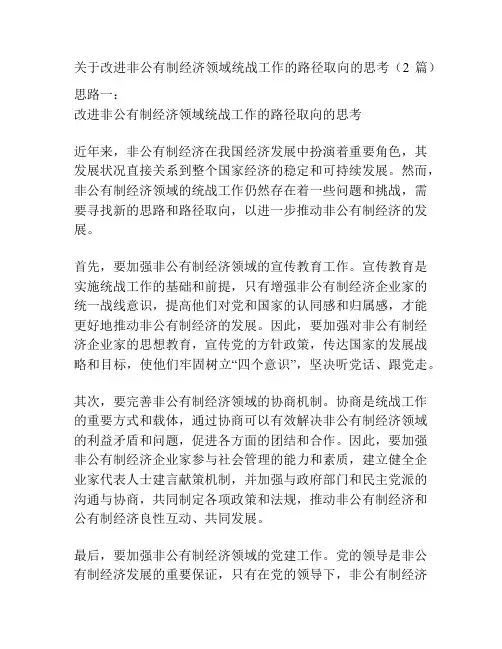 关于改进非公有制经济领域统战工作的路径取向的思考（2 篇）

思路一：
改进非公有制经济领域统战工作的路径取向的思考

近年来，非公有制经济在我国经济发展中扮演着重要角色，其发展状况直接关系到整个国家经济的稳定和可持续发展。然而，非公有制经济领域的统战工作仍然存在着一些问题和挑战，需要寻找新的思路和路径取向，以进一步推动非公有制经济的发展。

首先，要加强非公有制经济领域的宣传教育工作。宣传教育是实施统战工作的基础和前提，只有增强非公有制经济企业家的统一战线意识，提高他们对党和国家的认同感和归属感，才能更好地推动非公有制经济的发展。因此，要加强对非公有制经济企业家的思想教育，宣传党的方针政策，传达国家的发展战略和目标，使他们牢固树立“四个意识”，坚决听党话、跟党走。

其次，要完善非公有制经济领域的协商机制。协商是统战工作的重要方式和载体，通过协商可以有效解决非公有制经济领域的利益矛盾和问题，促进各方面的团结和合作。因此，要加强非公有制经济企业家参与社会管理的能力和素质，建立健全企业家代表人士建言献策机制，并加强与政府部门和民主党派的沟通与协商，共同制定各项政策和法规，推动非公有制经济和公有制经济良性互动、共同发展。

最后，要加强非公有制经济领域的党建工作。党的领导是非公有制经济发展的重要保证，只有在党的领导下，非公有制经济